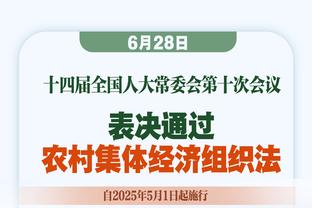 6月28日

十四届全国人大常委会第十次会议

表决通过
农村集体经济组织法

自2025年5月1日起施行